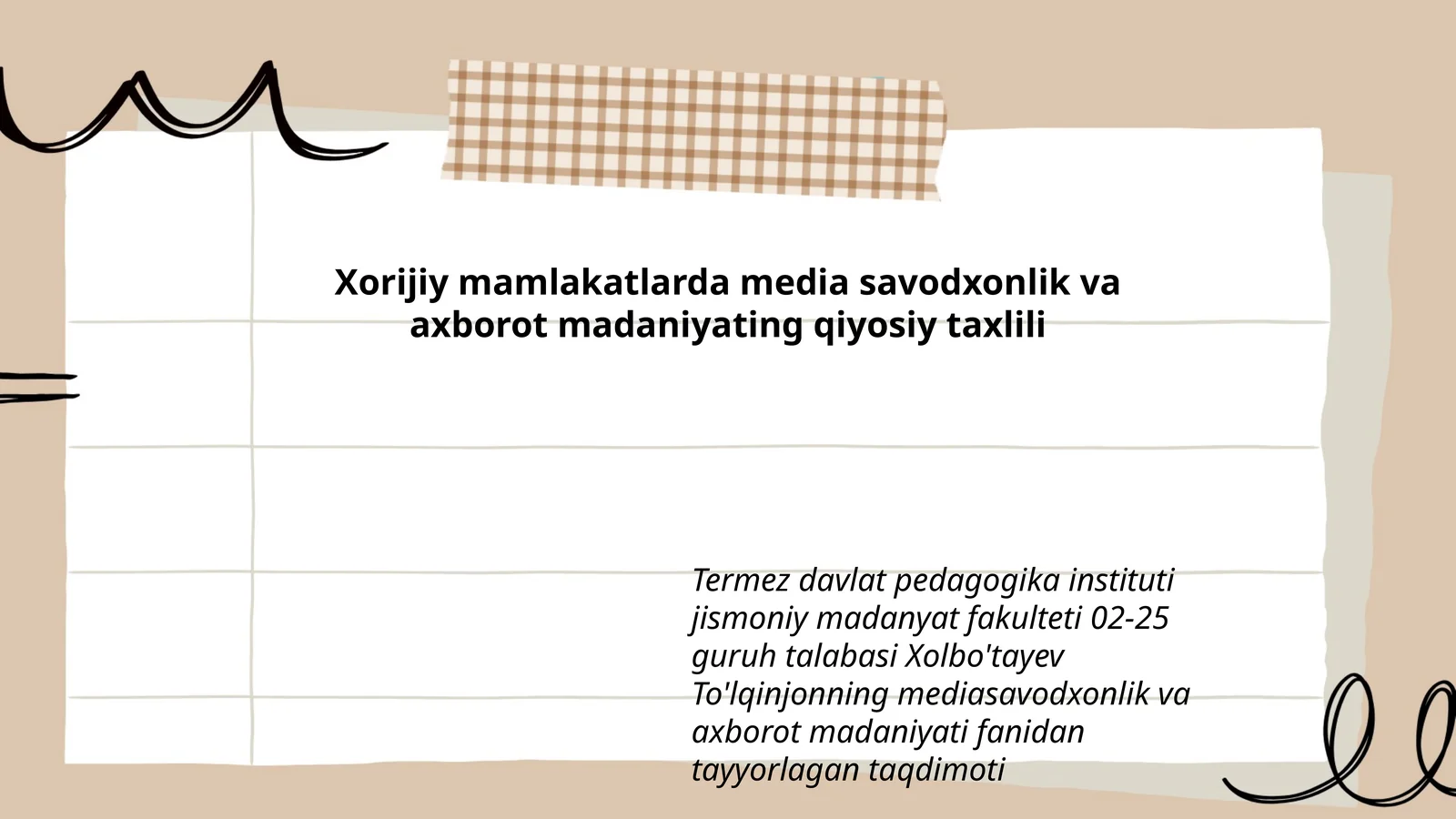 Xorijiy mamlakatlarda media savodxonlik va axborot madaniyating qiyosiy taxlili

Termez davlat pedagogika instituti jismoniy madanyat fakulteti 02-25 guruh talabasi Xolbo'tayev To'lqinjonning mediasavodxonlik va axborot madaniyati fanidan tayyorlagan taqdimoti